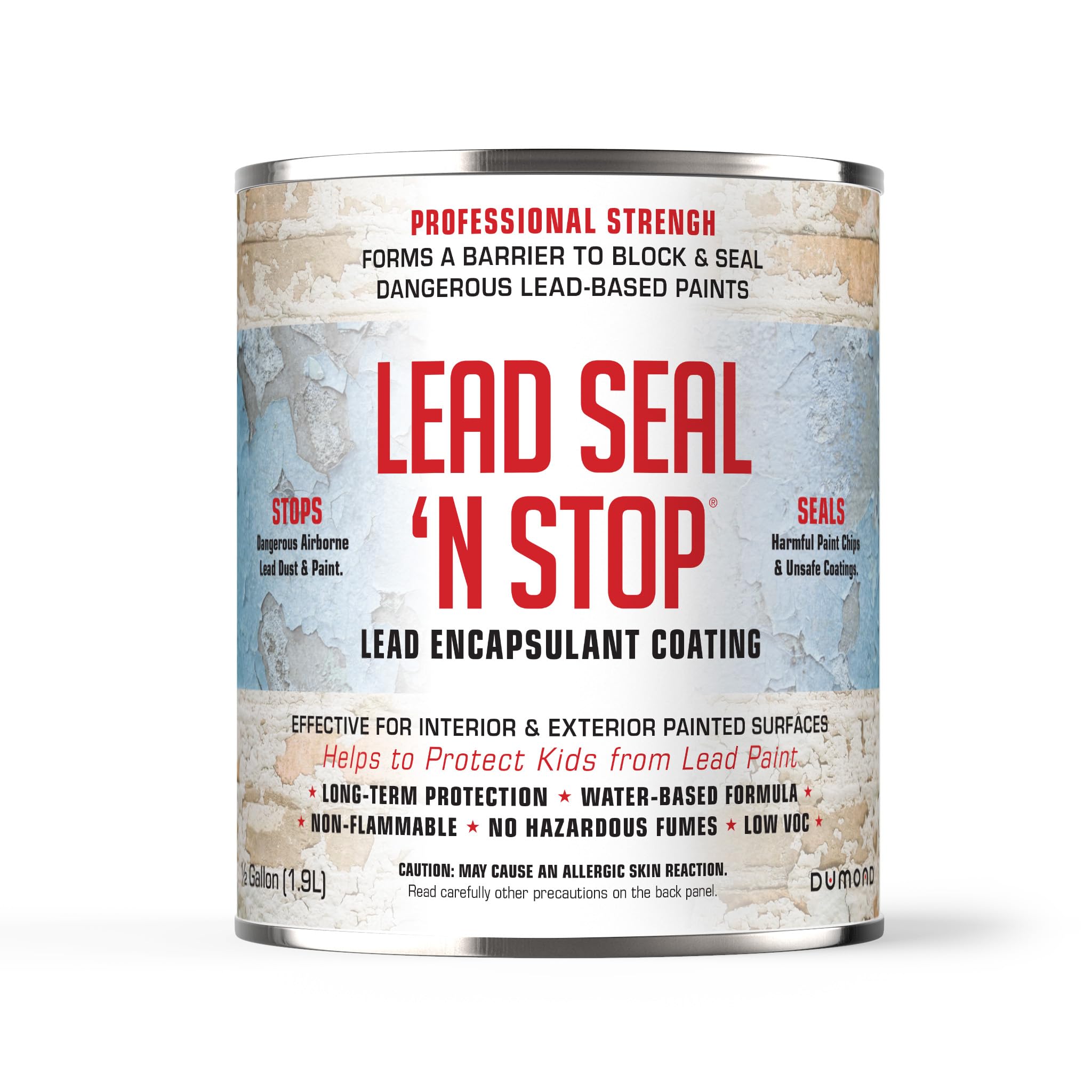 PROFESSIONAL STRENGH
FORMS A BARRIER TO BLOCK & SEAL DANGEROUS LEAD-BASED PAINTS

LEAD SEAL 'N STOP®

STOPS
Dangerous Airborne Lead Dust & Paint.

SEALS
Harmful Paint Chips & Unsafe Coatings.

LEAD ENCAPSULANT COATING

EFFECTIVE FOR INTERIOR & EXTERIOR PAINTED SURFACES
Helps to Protect Kids from Lead Paint
★ LONG-TERM PROTECTION ★ WATER-BASED FORMULA ★
★ NON-FLAMMABLE ★ NO HAZARDOUS FUMES ★ LOW VOC ★

½ Gallon (1.9L)

CAUTION: MAY CAUSE AN ALLERGIC SKIN REACTION.
Read carefully other precautions on the back panel.

DUMOND